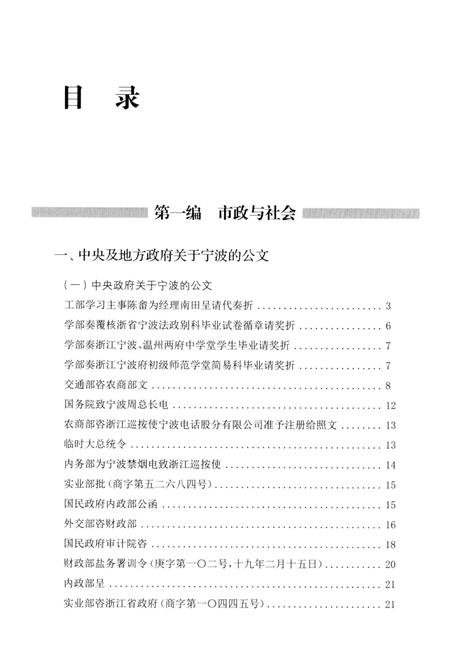 目　录

第一编　市政与社会

一、中央及地方政府关于宁波的公文

（一）中央政府关于宁波的公文

工部学习主事陈畬为经理南田呈请代奏折 ........ 3
学部奏覆核浙省宁波法政别科毕业试卷循章请奖折 ........ 6
学部奏浙江宁波、温州两府中学堂学生毕业请奖折 ........ 7
学部奏浙江宁波府初级师范学堂简易科毕业请奖折 ........ 7
交通部咨农商部文 ........ 8
国务院致宁波周总长电 ........ 12
农商部咨浙江巡按使宁波电话股分有限公司准予注册给照文 ........ 13
临时大总统令 ........ 13
内务部为宁波禁烟电致浙江巡按使 ........ 14
实业部批（商字第五二六八四号） ........ 15
国民政府内政部公函 ........ 15
外交部咨财政部 ........ 16
国民政府审计院咨 ........ 18
财政部盐务署训令（庚字第一〇二号，十九年二月十五日） ........ 20
内政部呈 ........ 21
实业部咨浙江省政府（商字第一〇四四五号） ........ 21